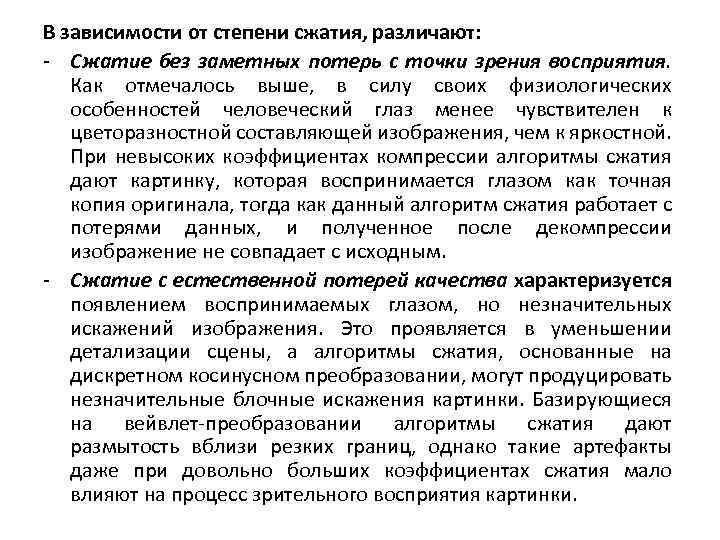 В зависимости от степени сжатия, различают:

- Сжатие без заметных потерь с точки зрения восприятия. Как отмечалось выше, в силу своих физиологических особенностей человеческий глаз менее чувствителен к цветоразностной составляющей изображения, чем к яркостной. При невысоких коэффициентах компрессии алгоритмы сжатия дают картинку, которая воспринимается глазом как точная копия оригинала, тогда как данный алгоритм сжатия работает с потерями данных, и полученное после декомпрессии изображение не совпадает с исходным.

- Сжатие с естественной потерей качества характеризуется появлением воспринимаемых глазом, но незначительных искажений изображения. Это проявляется в уменьшении детализации сцены, а алгоритмы сжатия, основанные на дискретном косинусном преобразовании, могут продуцировать незначительные блочные искажения картинки. Базирующиеся на вейвлет-преобразовании алгоритмы сжатия дают размытость вблизи резких границ, однако такие артефакты даже при довольно больших коэффициентах сжатия мало влияют на процесс зрительного восприятия картинки.